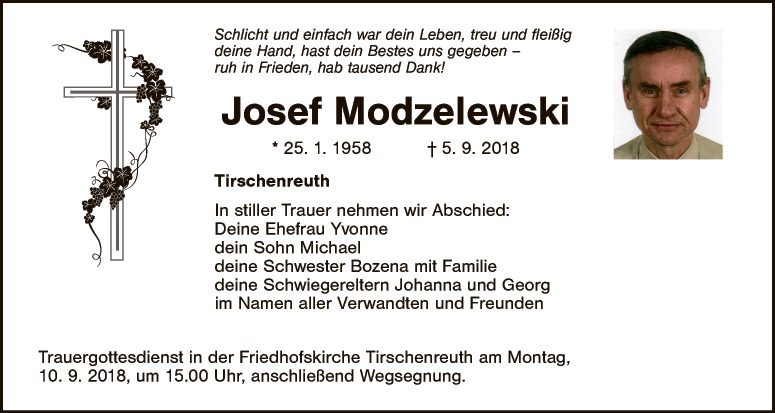 Schlicht und einfach war dein Leben, treu und fleißig
deine Hand, hast dein Bestes uns gegeben –
ruh in Frieden, hab tausend Dank!

Josef Modzelewski

* 25. 1. 1958 † 5. 9. 2018

Tirschenreuth

In stiller Trauer nehmen wir Abschied:
Deine Ehefrau Yvonne
dein Sohn Michael
deine Schwester Bozena mit Familie
deine Schwiegereltern Johanna und Georg
im Namen aller Verwandten und Freunden

Trauergottesdienst in der Friedhofskirche Tirschenreuth am Montag, 10. 9. 2018, um 15.00 Uhr, anschließend Wegsegnung.